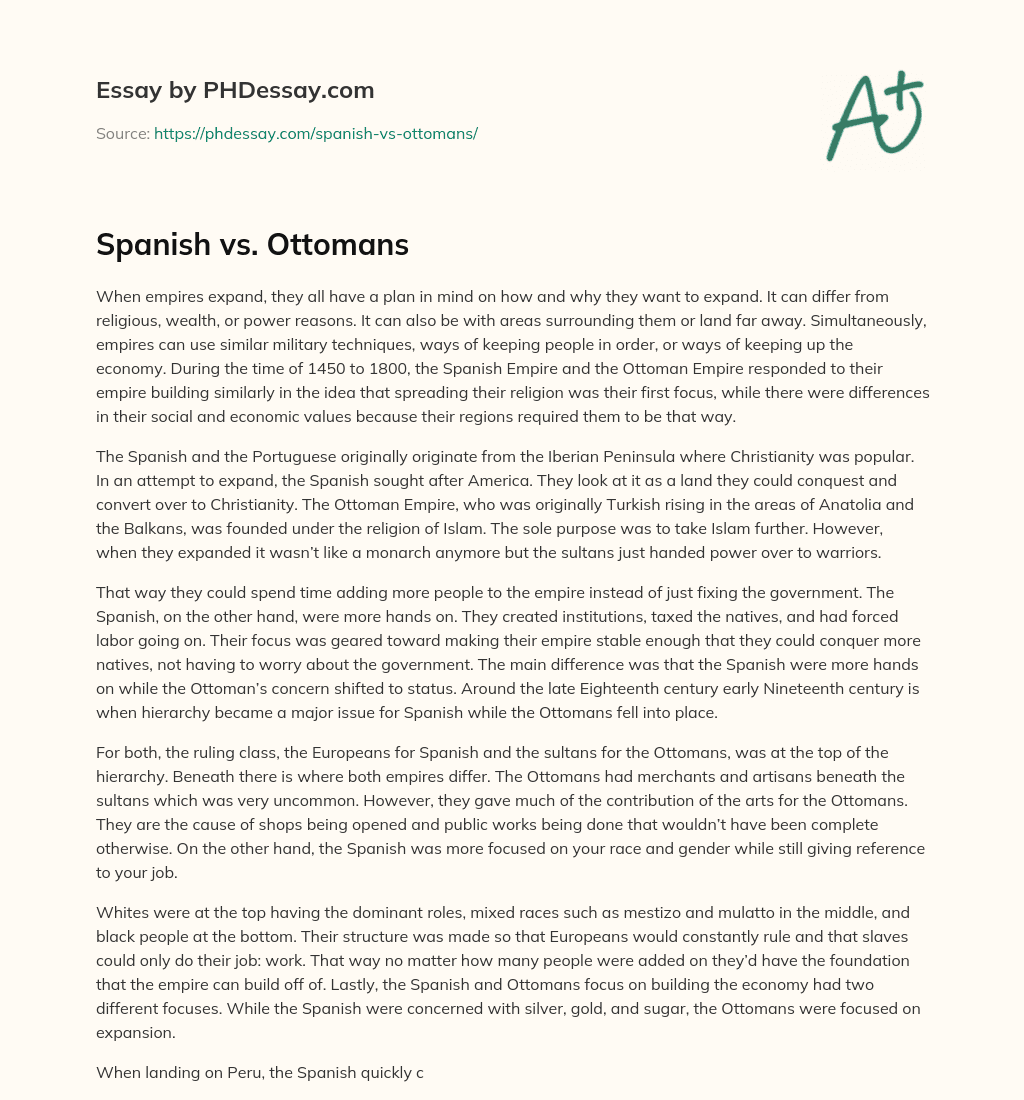 Essay by PHDessay.com

Source: https://phdessay.com/spanish-vs-ottomans/

A+

Spanish vs. Ottomans

When empires expand, they all have a plan in mind on how and why they want to expand. It can differ from religious, wealth, or power reasons. It can also be with areas surrounding them or land far away. Simultaneously, empires can use similar military techniques, ways of keeping people in order, or ways of keeping up the economy. During the time of 1450 to 1800, the Spanish Empire and the Ottoman Empire responded to their empire building similarly in the idea that spreading their religion was their first focus, while there were differences in their social and economic values because their regions required them to be that way.

The Spanish and the Portuguese originally originate from the Iberian Peninsula where Christianity was popular. In an attempt to expand, the Spanish sought after America. They look at it as a land they could conquest and convert over to Christianity. The Ottoman Empire, who was originally Turkish rising in the areas of Anatolia and the Balkans, was founded under the religion of Islam. The sole purpose was to take Islam further. However, when they expanded it wasn't like a monarch anymore but the sultans just handed power over to warriors.

That way they could spend time adding more people to the empire instead of just fixing the government. The Spanish, on the other hand, were more hands on. They created institutions, taxed the natives, and had forced labor going on. Their focus was geared toward making their empire stable enough that they could conquer more natives, not having to worry about the government. The main difference was that the Spanish were more hands on while the Ottoman's concern shifted to status. Around the late Eighteenth century early Nineteenth century is when hierarchy became a major issue for Spanish while the Ottomans fell into place.

For both, the ruling class, the Europeans for Spanish and the sultans for the Ottomans, was at the top of the hierarchy. Beneath there is where both empires differ. The Ottomans had merchants and artisans beneath the sultans which was very uncommon. However, they gave much of the contribution of the arts for the Ottomans. They are the cause of shops being opened and public works being done that wouldn't have been complete otherwise. On the other hand, the Spanish was more focused on your race and gender while still giving reference to your job.

Whites were at the top having the dominant roles, mixed races such as mestizo and mulatto in the middle, and black people at the bottom. Their structure was made so that Europeans would constantly rule and that slaves could only do their job: work. That way no matter how many people were added on they'd have the foundation that the empire can build off of. Lastly, the Spanish and Ottomans focus on building the economy had two different focuses. While the Spanish were concerned with silver, gold, and sugar, the Ottomans were focused on expansion.

When landing on Peru, the Spanish quickly c